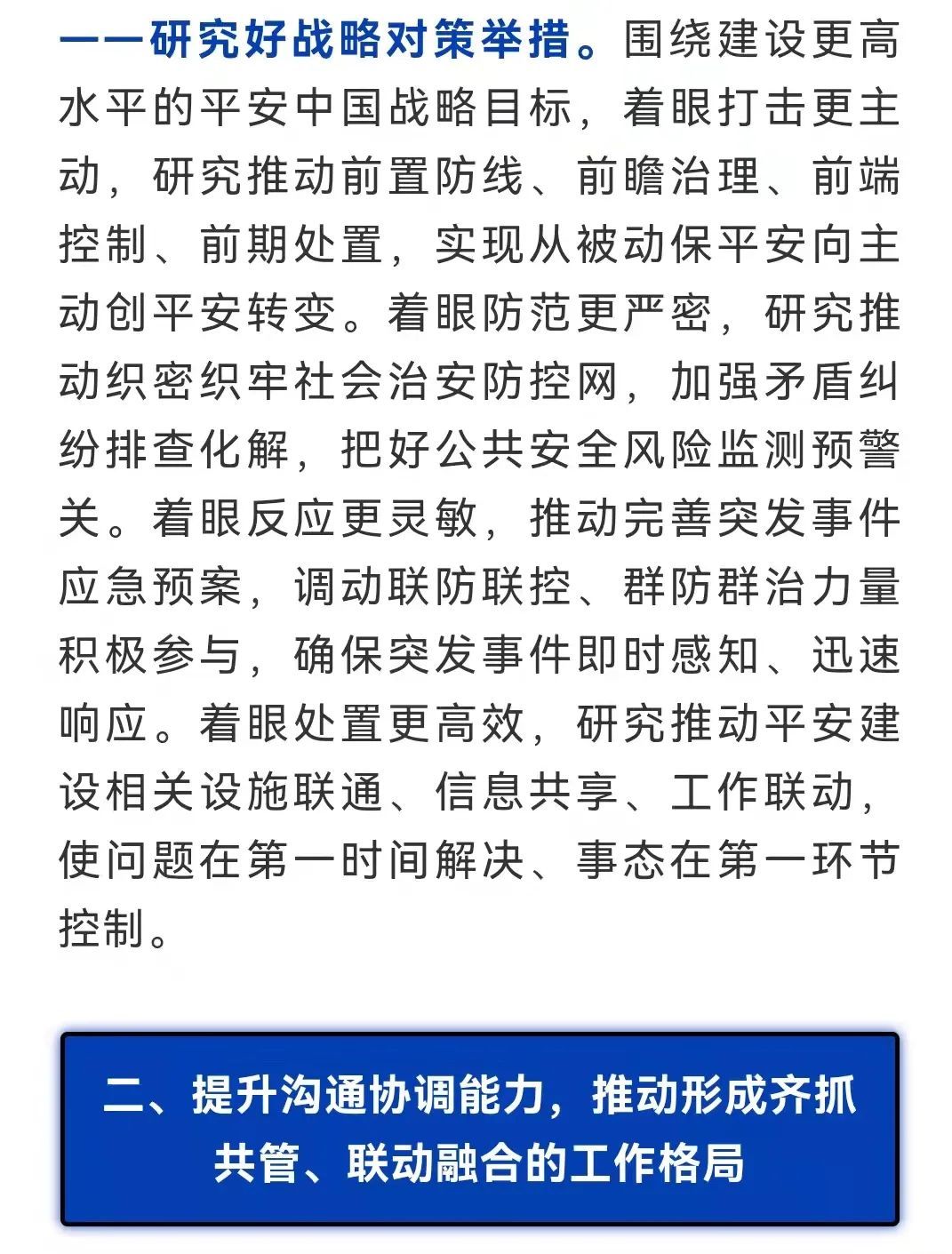 ——研究好战略对策举措。围绕建设更高水平的平安中国战略目标，着眼打击更主动，研究推动前置防线、前瞻治理、前端控制、前期处置，实现从被动保平安向主动创平安转变。着眼防范更严密，研究推动织密织牢社会治安防控网，加强矛盾纠纷排查化解，把好公共安全风险监测预警关。着眼反应更灵敏，推动完善突发事件应急预案，调动联防联控、群防群治力量积极参与，确保突发事件即时感知、迅速响应。着眼处置更高效，研究推动平安建设相关设施联通、信息共享、工作联动，使问题在第一时间解决、事态在第一环节控制。

二、提升沟通协调能力，推动形成齐抓共管、联动融合的工作格局